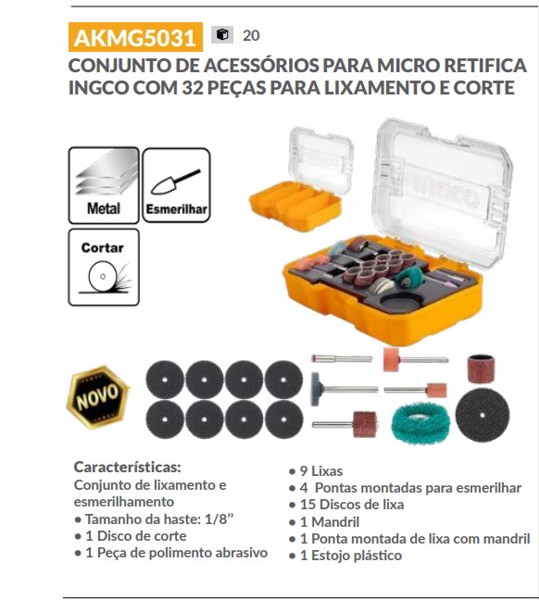 AKMG5031 20

CONJUNTO DE ACESSÓRIOS PARA MICRO RETIFICA INGCO COM 32 PEÇAS PARA LIXAMENTO E CORTE

Metal

Esmerilhar

Cortar

INGCO

NOVO

Características:
Conjunto de lixamento e esmerilhamento
• Tamanho da haste: 1/8”
• 1 Disco de corte
• 1 Peça de polimento abrasivo

• 9 Lixas
• 4 Pontas montadas para esmerilhar
• 15 Discos de lixa
• 1 Mandril
• 1 Ponta montada de lixa com mandril
• 1 Estojo plástico